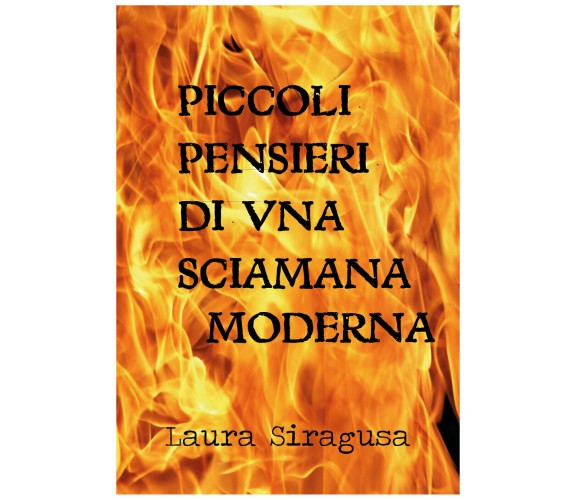 PICCOLI PENSIERI DI VNA SCIAMANA MODERNA

Laura Siragusa